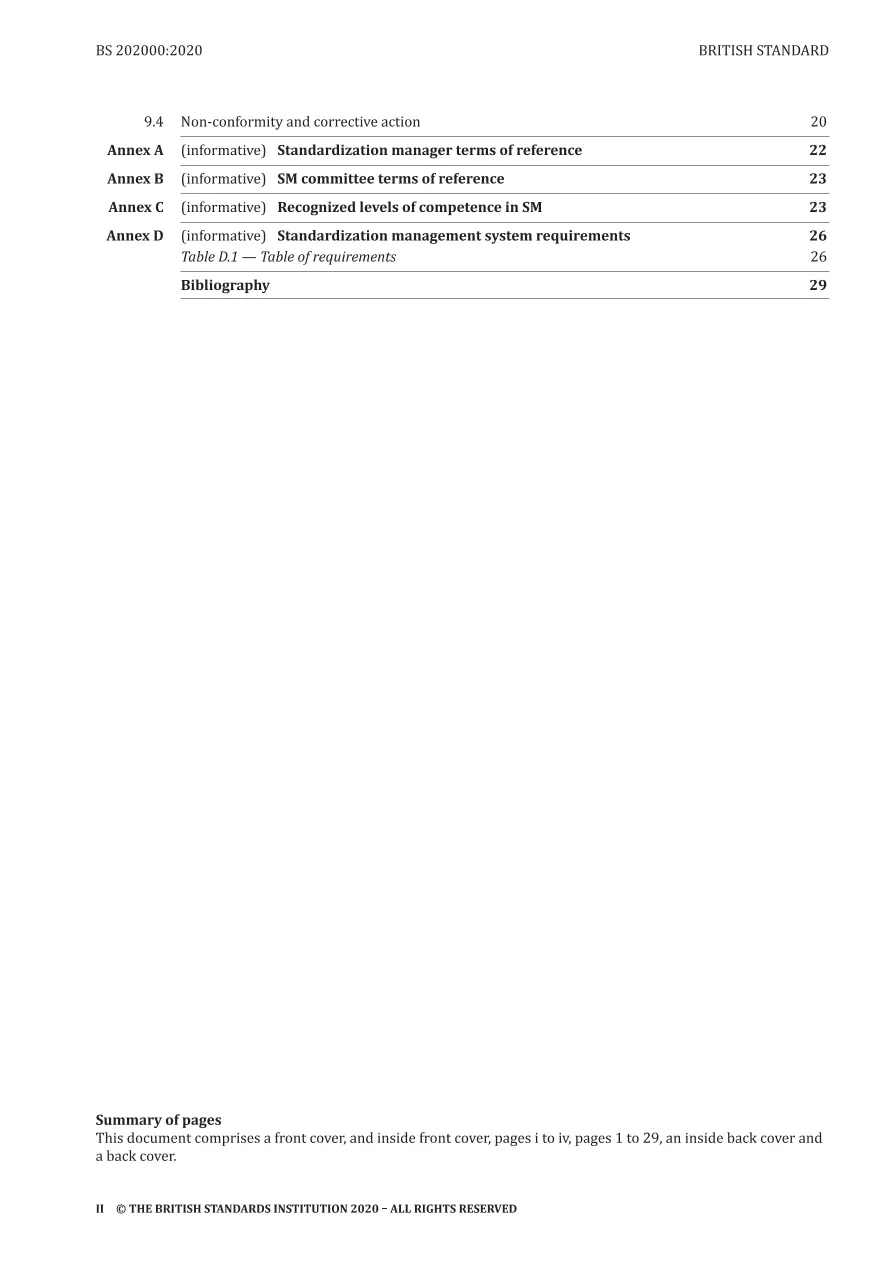 BS 202000:2020 BRITISH STANDARD

9.4 Non-conformity and corrective action 20

Annex A (informative) Standardization manager terms of reference 22

Annex B (informative) SM committee terms of reference 23

Annex C (informative) Recognized levels of competence in SM 23

Annex D (informative) Standardization management system requirements 26
Table D.1 — Table of requirements 26

Bibliography 29

Summary of pages
This document comprises a front cover, and inside front cover, pages i to iv, pages 1 to 29, an inside back cover and a back cover.

II © THE BRITISH STANDARDS INSTITUTION 2020 – ALL RIGHTS RESERVED